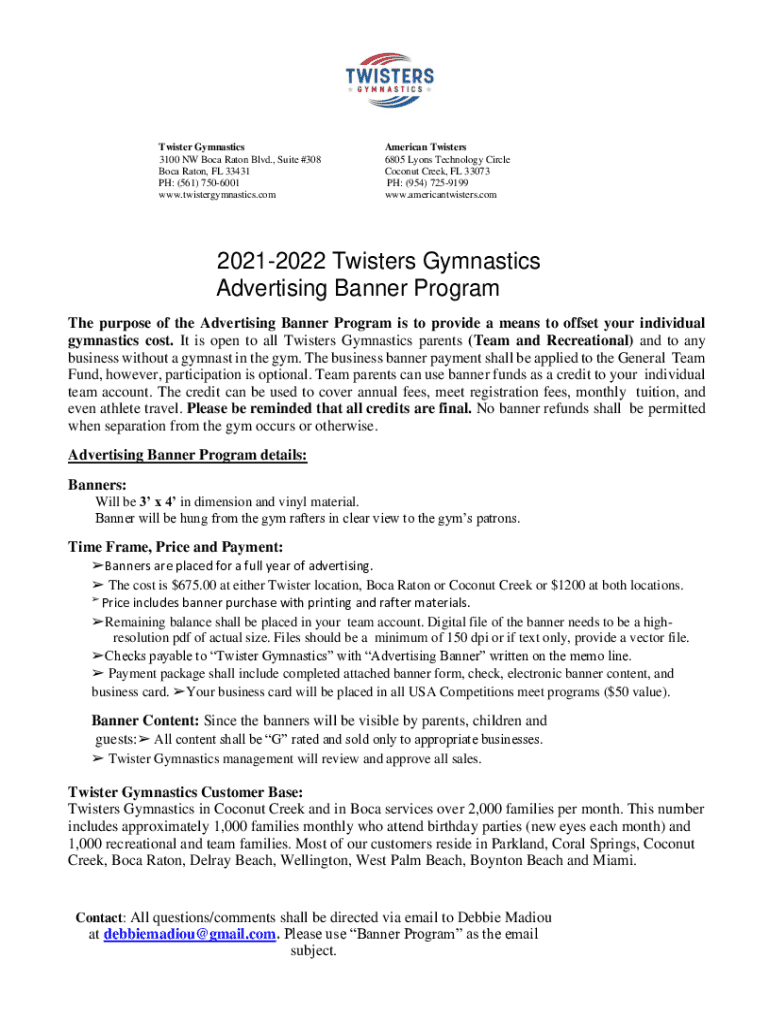 TWISTERS
GYMNASTICS

Twister Gymnastics
3100 NW Boca Raton Blvd., Suite #308
Boca Raton, FL 33431
PH: (561) 750-6001
www.twistergymnastics.com

American Twisters
6805 Lyons Technology Circle
Coconut Creek, FL 33073
PH: (954) 725-9199
www.americantwisters.com

2021-2022 Twisters Gymnastics
Advertising Banner Program

The purpose of the Advertising Banner Program is to provide a means to offset your individual gymnastics cost. It is open to all Twisters Gymnastics parents (Team and Recreational) and to any business without a gymnast in the gym. The business banner payment shall be applied to the General Team Fund, however, participation is optional. Team parents can use banner funds as a credit to your individual team account. The credit can be used to cover annual fees, meet registration fees, monthly tuition, and even athlete travel. Please be reminded that all credits are final. No banner refunds shall be permitted when separation from the gym occurs or otherwise.

Advertising Banner Program details:

Banners:
Will be 3' x 4' in dimension and vinyl material.
Banner will be hung from the gym rafters in clear view to the gym's patrons.

Time Frame, Price and Payment:
➢Banners are placed for a full year of advertising.
➢ The cost is $675.00 at either Twister location, Boca Raton or Coconut Creek or $1200 at both locations.
➢ Price includes banner purchase with printing and rafter materials.
➢Remaining balance shall be placed in your team account. Digital file of the banner needs to be a high-resolution pdf of actual size. Files should be a minimum of 150 dpi or if text only, provide a vector file.
➢Checks payable to "Twister Gymnastics" with "Advertising Banner" written on the memo line.
➢ Payment package shall include completed attached banner form, check, electronic banner content, and business card. ➢Your business card will be placed in all USA Competitions meet programs ($50 value).

Banner Content: Since the banners will be visible by parents, children and guests:➢ All content shall be "G" rated and sold only to appropriate businesses.
➢ Twister Gymnastics management will review and approve all sales.

Twister Gymnastics Customer Base:
Twisters Gymnastics in Coconut Creek and in Boca services over 2,000 families per month. This number includes approximately 1,000 families monthly who attend birthday parties (new eyes each month) and 1,000 recreational and team families. Most of our customers reside in Parkland, Coral Springs, Coconut Creek, Boca Raton, Delray Beach, Wellington, West Palm Beach, Boynton Beach and Miami.

Contact: All questions/comments shall be directed via email to Debbie Madiou at debbiemadiou@gmail.com. Please use "Banner Program" as the email subject.